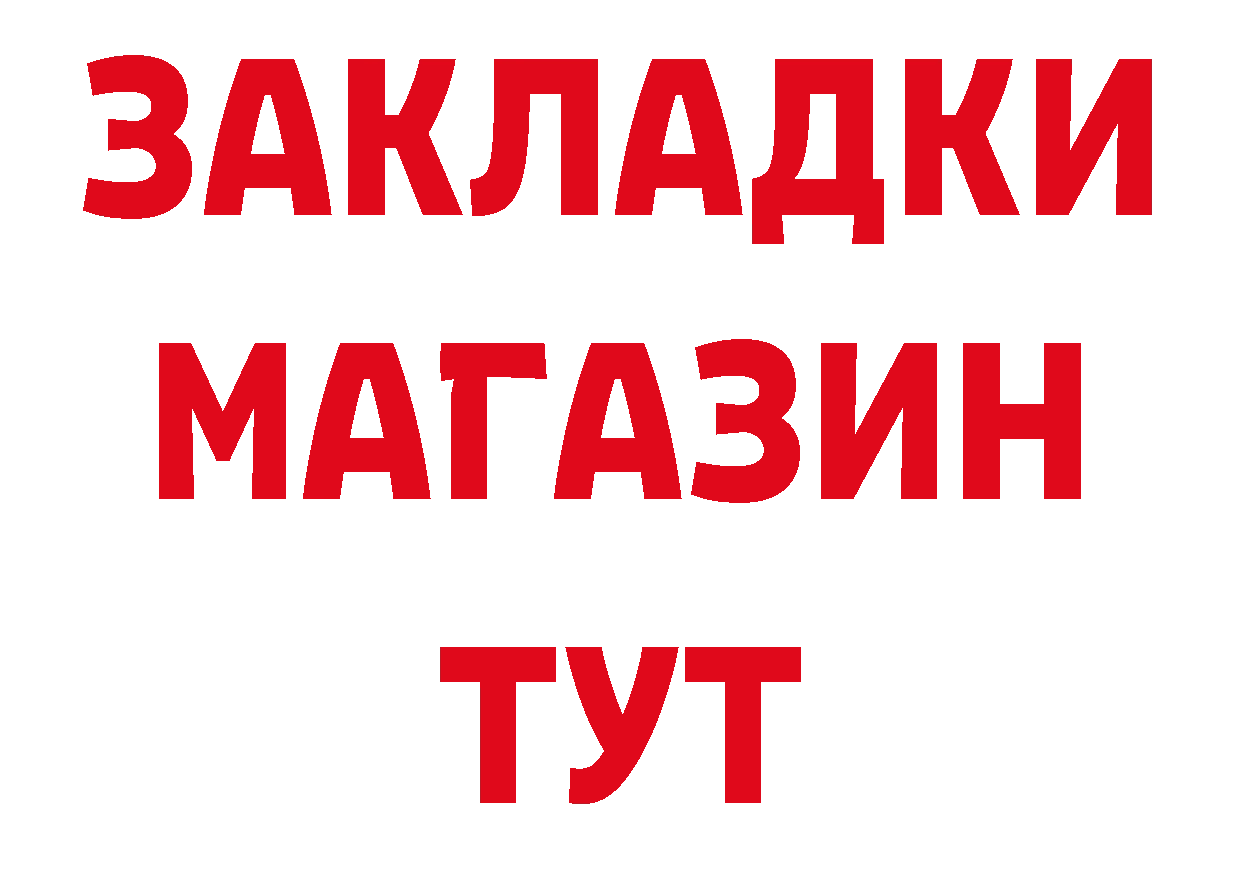 ЗАКЛАДКИ
МАГАЗИН
ТУТ